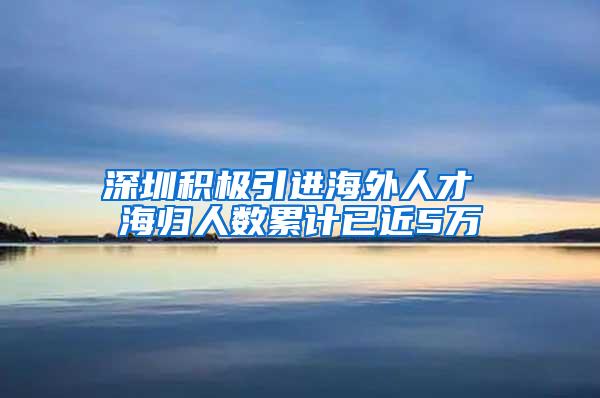 深圳积极引进海外人才
海归人数累计已近5万